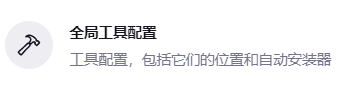 全局工具配置

工具配置，包括它们的位置和自动安装器